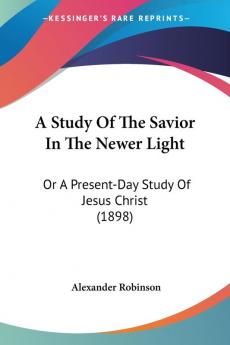 KESSINGER'S RARE REPRINTS

A Study Of The Savior In The Newer Light

Or A Present-Day Study Of Jesus Christ (1898)

Alexander Robinson